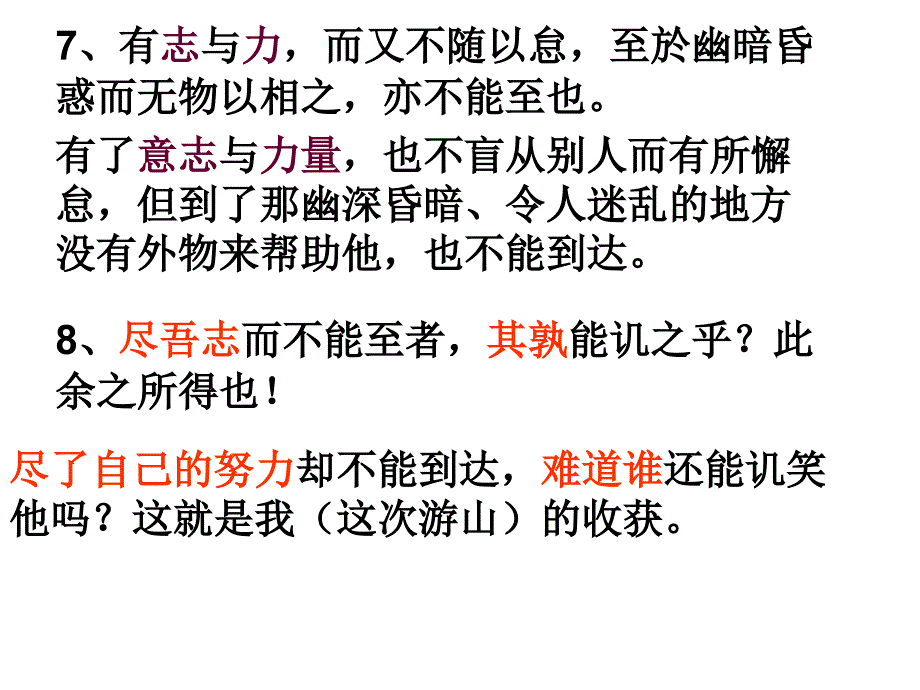 7、有志与力，而又不随以怠，至於幽暗昏惑而无物以相之，亦不能至也。

有了意志与力量，也不盲从别人而有所懈怠，但到了那幽深昏暗、令人迷乱的地方没有外物来帮助他，也不能到达。

8、尽吾志而不能至者，其孰能讥之乎？此余之所得也！

尽了自己的努力却不能到达，难道谁还能讥笑他吗？这就是我（这次游山）的收获。